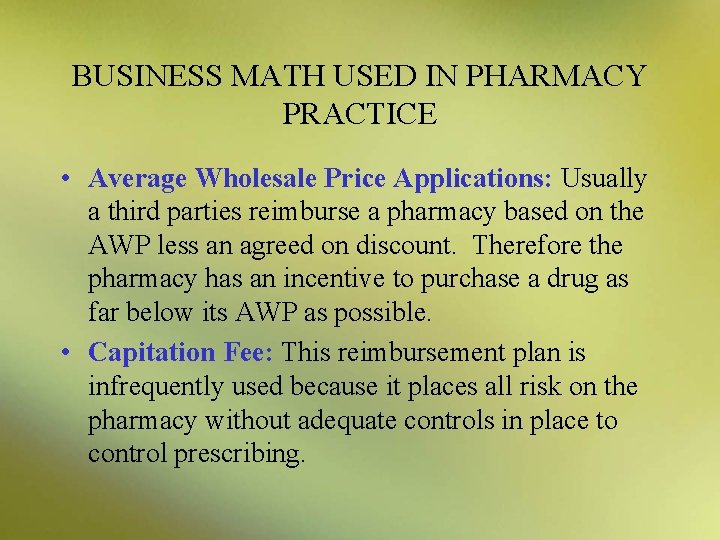 BUSINESS MATH USED IN PHARMACY PRACTICE

• Average Wholesale Price Applications: Usually a third parties reimburse a pharmacy based on the AWP less an agreed on discount. Therefore the pharmacy has an incentive to purchase a drug as far below its AWP as possible.

• Capitation Fee: This reimbursement plan is infrequently used because it places all risk on the pharmacy without adequate controls in place to control prescribing.